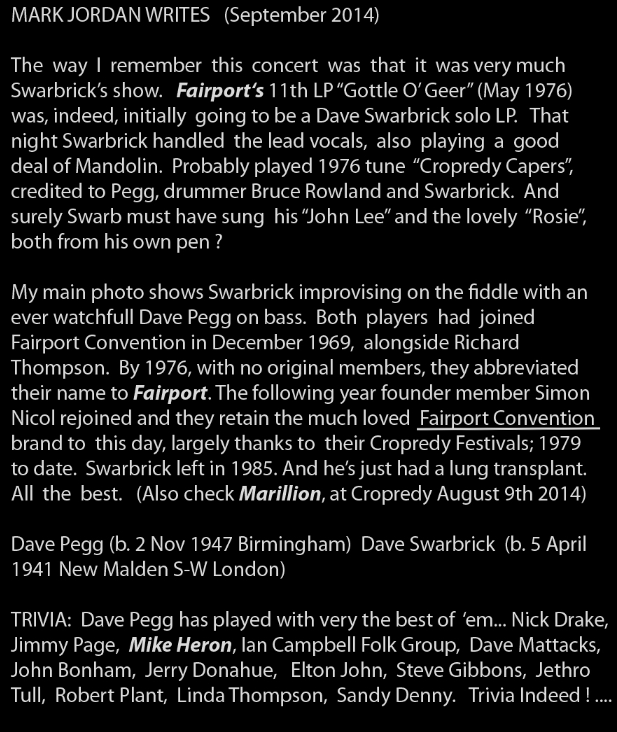 MARK JORDAN WRITES (September 2014)

The way I remember this concert was that it was very much Swarbrick's show. Fairport's 11th LP "Gottle O' Geer" (May 1976) was, indeed, initially going to be a Dave Swarbrick solo LP. That night Swarbrick handled the lead vocals, also playing a good deal of Mandolin. Probably played 1976 tune "Cropredy Capers", credited to Pegg, drummer Bruce Rowland and Swarbrick. And surely Swarb must have sung his "John Lee" and the lovely "Rosie", both from his own pen ?

My main photo shows Swarbrick improvising on the fiddle with an ever watchfull Dave Pegg on bass. Both players had joined Fairport Convention in December 1969, alongside Richard Thompson. By 1976, with no original members, they abbreviated their name to Fairport. The following year founder member Simon Nicol rejoined and they retain the much loved Fairport Convention brand to this day, largely thanks to their Cropredy Festivals; 1979 to date. Swarbrick left in 1985. And he's just had a lung transplant. All the best. (Also check Marillion, at Cropredy August 9th 2014)

Dave Pegg (b. 2 Nov 1947 Birmingham) Dave Swarbrick (b. 5 April 1941 New Malden S-W London)

TRIVIA: Dave Pegg has played with very the best of 'em... Nick Drake, Jimmy Page, Mike Heron, Ian Campbell Folk Group, Dave Mattacks, John Bonham, Jerry Donahue, Elton John, Steve Gibbons, Jethro Tull, Robert Plant, Linda Thompson, Sandy Denny. Trivia Indeed ! ....